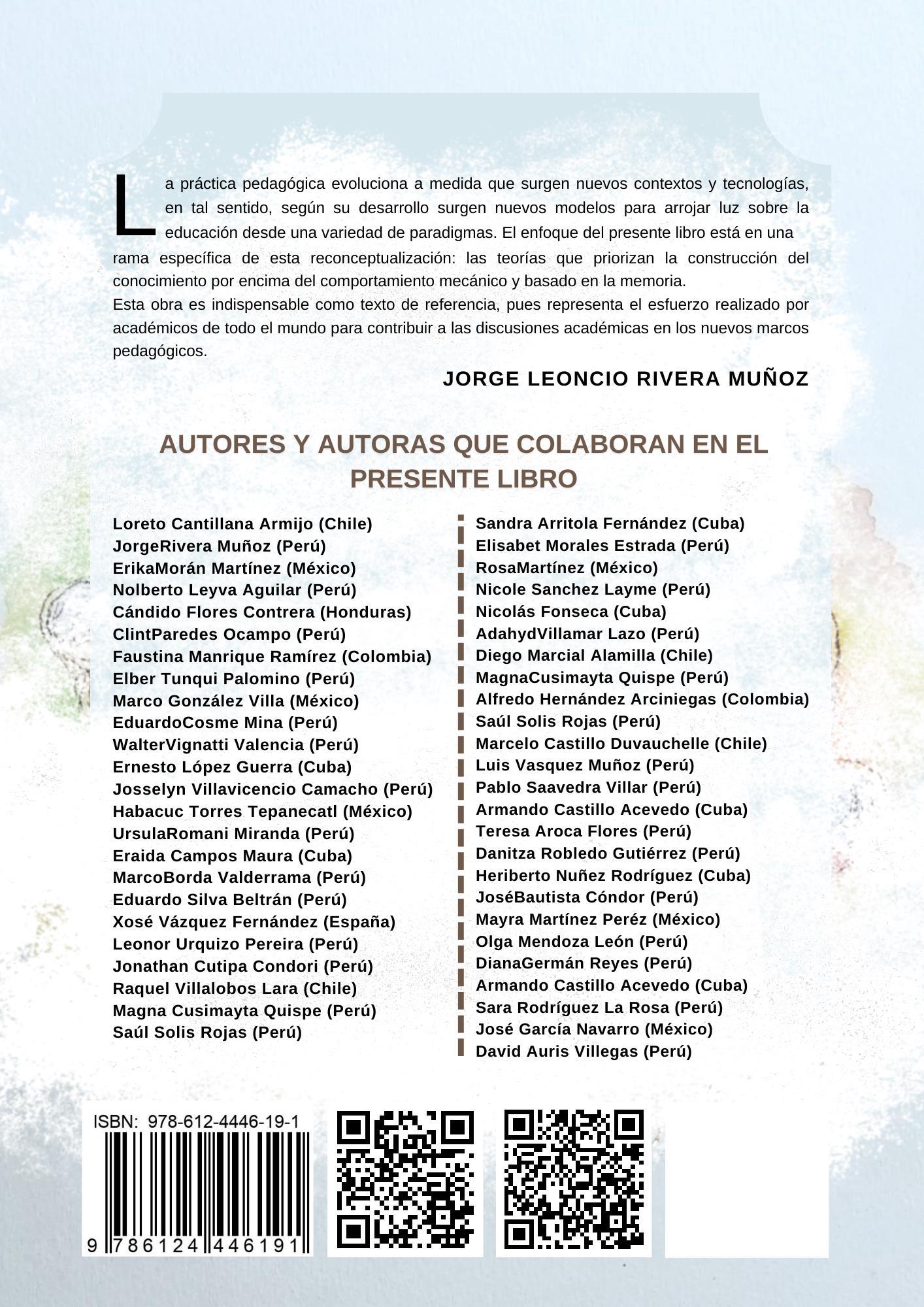 La práctica pedagógica evoluciona a medida que surgen nuevos contextos y tecnologías, en tal sentido, según su desarrollo surgen nuevos modelos para arrojar luz sobre la educación desde una variedad de paradigmas. El enfoque del presente libro está en una rama específica de esta reconceptualización: las teorías que priorizan la construcción del conocimiento por encima del comportamiento mecánico y basado en la memoria.
Esta obra es indispensable como texto de referencia, pues representa el esfuerzo realizado por académicos de todo el mundo para contribuir a las discusiones académicas en los nuevos marcos pedagógicos.

JORGE LEONCIO RIVERA MUÑOZ

AUTORES Y AUTORAS QUE COLABORAN EN EL PRESENTE LIBRO

Loreto Cantillana Armijo (Chile)
JorgeRivera Muñoz (Perú)
ErikaMorán Martínez (México)
Nolberto Leyva Aguilar (Perú)
Cándido Flores Contrera (Honduras)
ClintParedes Ocampo (Perú)
Faustina Manrique Ramírez (Colombia)
Elber Tunqui Palomino (Perú)
Marco González Villa (México)
EduardoCosme Mina (Perú)
WalterVignatti Valencia (Perú)
Ernesto López Guerra (Cuba)
Josselyn Villavicencio Camacho (Perú)
Habacuc Torres Tepanecatl (México)
UrsulaRomani Miranda (Perú)
Eraida Campos Maura (Cuba)
MarcoBorda Valderrama (Perú)
Eduardo Silva Beltrán (Perú)
Xosé Vázquez Fernández (España)
Leonor Urquizo Pereira (Perú)
Jonathan Cutipa Condori (Perú)
Raquel Villalobos Lara (Chile)
Magna Cusimayta Quispe (Perú)
Saúl Solis Rojas (Perú)

Sandra Arritola Fernández (Cuba)
Elisabet Morales Estrada (Perú)
RosaMartínez (México)
Nicole Sanchez Layme (Perú)
Nicolás Fonseca (Cuba)
AdahydVillamar Lazo (Perú)
Diego Marcial Alamilla (Chile)
MagnaCusimayta Quispe (Perú)
Alfredo Hernández Arciniegas (Colombia)
Saúl Solis Rojas (Perú)
Marcelo Castillo Duvauchelle (Chile)
Luis Vasquez Muñoz (Perú)
Pablo Saavedra Villar (Perú)
Armando Castillo Acevedo (Cuba)
Teresa Aroca Flores (Perú)
Danitza Robledo Gutiérrez (Perú)
Heriberto Nuñez Rodríguez (Cuba)
JoséBautista Cóndor (Perú)
Mayra Martínez Peréz (México)
Olga Mendoza León (Perú)
DianaGermán Reyes (Perú)
Armando Castillo Acevedo (Cuba)
Sara Rodríguez La Rosa (Perú)
José García Navarro (México)
David Auris Villegas (Perú)

ISBN: 978-612-4446-19-1
9 786124 446191